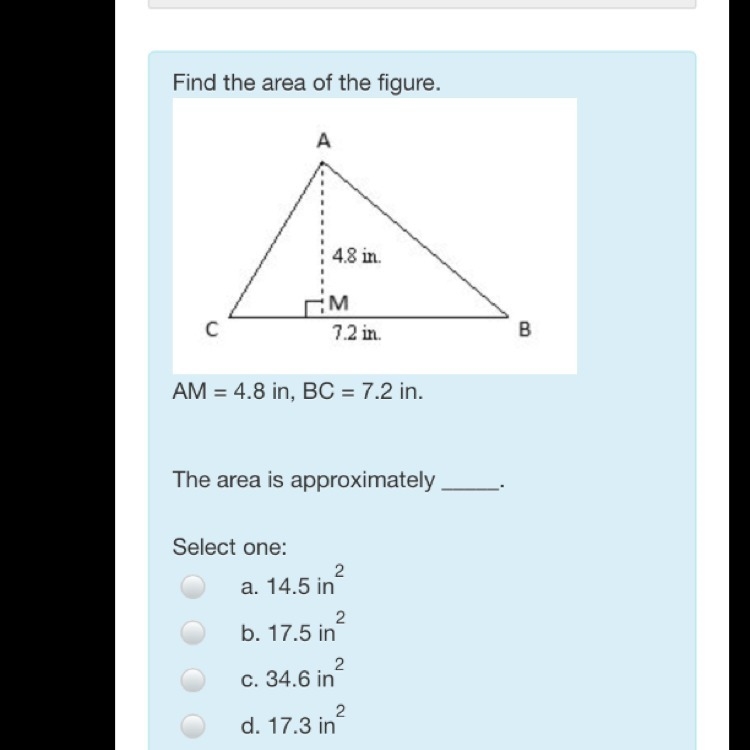 Find the area of the figure.

A
4.8 in.
M
C
7.2 in.
B

AM = 4.8 in, BC = 7.2 in.

The area is approximately _____.

Select one:
a. 14.5 $in^2$
b. 17.5 $in^2$
c. 34.6 $in^2$
d. 17.3 $in^2$